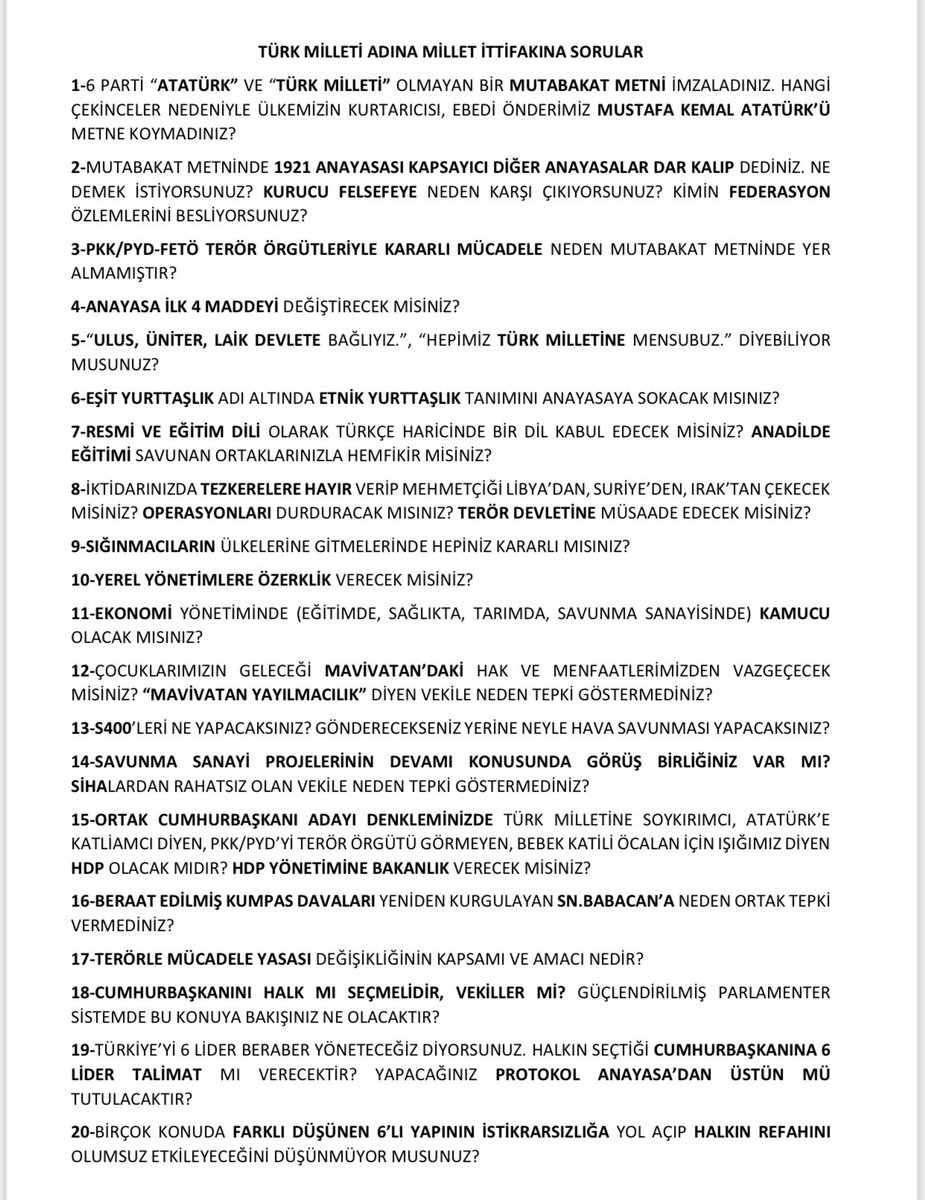 TÜRK MİLLETİ ADINA MİLLET İTTİFAKINA SORULAR

1-6 PARTİ "ATATÜRK" VE "TÜRK MİLLETİ" OLMAYAN BİR MUTABAKAT METNİ İMZALADINIZ. HANGİ ÇEKİNCELER NEDENİYLE ÜLKEMİZİN KURTARICISI, EBEDİ ÖNDERİMİZ MUSTAFA KEMAL ATATÜRK'Ü METNE KOYMADINIZ?

2-MUTABAKAT METNİNDE 1921 ANAYASASI KAPSAYICI DİĞER ANAYASALAR DAR KALIP DEDİNİZ. NE DEMEK İSTİYORSUNUZ? KURUCU FELSEFEYE NEDEN KARŞI ÇIKIYORSUNUZ? KİMİN FEDERASYON ÖZLEMLERİNİ BESLİYORSUNUZ?

3-PKK/PYD-FETÖ TERÖR ÖRGÜTLERİYLE KARARLI MÜCADELE NEDEN MUTABAKAT METNİNDE YER ALMAMIŞTIR?

4-ANAYASA İLK 4 MADDEYİ DEĞİŞTİRECEK MİSİNİZ?

5-"ULUS, ÜNİTER, LAİK DEVLETE BAĞLIYIZ.", "HEPİMİZ TÜRK MİLLETİNE MENSUBUZ." DİYEBİLİYOR MUSUNUZ?

6-EŞİT YURTTAŞLIK ADI ALTINDA ETNİK YURTTAŞLIK TANIMINI ANAYASAYA SOKACAK MISINIZ?

7-RESMİ VE EĞİTİM DİLİ OLARAK TÜRKÇE HARİCİNDE BİR DİL KABUL EDECEK MİSİNİZ? ANADİLDE EĞİTİMİ SAVUNAN ORTAKLARINIZLA HEMFİKİR MİSİNİZ?

8-İKTİDARINIZDA TEZKERELERE HAYIR VERİP MEHMETÇİĞİ LİBYA'DAN, SURİYE'DEN, IRAK'TAN ÇEKECEK MİSİNİZ? OPERASYONLARI DURDURACAK MISINIZ? TERÖR DEVLETİNE MÜSAADE EDECEK MİSİNİZ?

9-SIĞINMACILARIN ÜLKELERİNE GİTMELERİNDE HEPİNİZ KARARLI MISINIZ?

10-YEREL YÖNETİMLERE ÖZERKLİK VERECEK MİSİNİZ?

11-EKONOMİ YÖNETİMİNDE (EĞİTİMDE, SAĞLIKTA, TARIMDA, SAVUNMA SANAYİSİNDE) KAMUCU OLACAK MISINIZ?

12-ÇOCUKLARIMIZIN GELECEĞİ MAVİVATAN'DAKİ HAK VE MENFAATLERİMİZDEN VAZGEÇECEK MİSİNİZ? "MAVİVATAN YAYILMACILIK" DİYEN VEKİLE NEDEN TEPKİ GÖSTERMEDİNİZ?

13-S400'LERİ NE YAPACAKSINIZ? GÖNDERECEKSENİZ YERİNE NEYLE HAVA SAVUNMASI YAPACAKSINIZ?

14-SAVUNMA SANAYİ PROJELERİNİN DEVAMI KONUSUNDA GÖRÜŞ BİRLİĞİNİZ VAR MI? SİHALARDAN RAHATSIZ OLAN VEKİLE NEDEN TEPKİ GÖSTERMEDİNİZ?

15-ORTAK CUMHURBAŞKANI ADAYI DENKLEMİNİZDE TÜRK MİLLETİNE SOYKIRIMCI, ATATÜRK'E KATLİAMCI DİYEN, PKK/PYD'Yİ TERÖR ÖRGÜTÜ GÖRMEYEN, BEBEK KATİLİ ÖCALAN İÇİN IŞIĞIMIZ DİYEN HDP OLACAK MIDIR? HDP YÖNETİMİNE BAKANLIK VERECEK MİSİNİZ?

16-BERAAT EDİLMİŞ KUMPAS DAVALARI YENİDEN KURGULAYAN SN.BABACAN'A NEDEN ORTAK TEPKİ VERMEDİNİZ?

17-TERÖRLE MÜCADELE YASASI DEĞİŞİKLİĞİNİN KAPSAMI VE AMACI NEDİR?

18-CUMHURBAŞKANINI HALK MI SEÇMELİDİR, VEKİLLER Mİ? GÜÇLENDİRİLMİŞ PARLAMENTER SİSTEMDE BU KONUYA BAKIŞINIZ NE OLACAKTIR?

19-TÜRKİYE'Yİ 6 LİDER BERABER YÖNETECEĞİZ DİYORSUNUZ. HALKIN SEÇTİĞİ CUMHURBAŞKANINA 6 LİDER TALİMAT MI VERECEKTİR? YAPACAĞINIZ PROTOKOL ANAYASA'DAN ÜSTÜN MÜ TUTULACAKTIR?

20-BİRÇOK KONUDA FARKLI DÜŞÜNEN 6'LI YAPININ İSTİKRARSIZLIĞA YOL AÇIP HALKIN REFAHINI OLUMSUZ ETKİLEYECEĞİNİ DÜŞÜNMÜYOR MUSUNUZ?